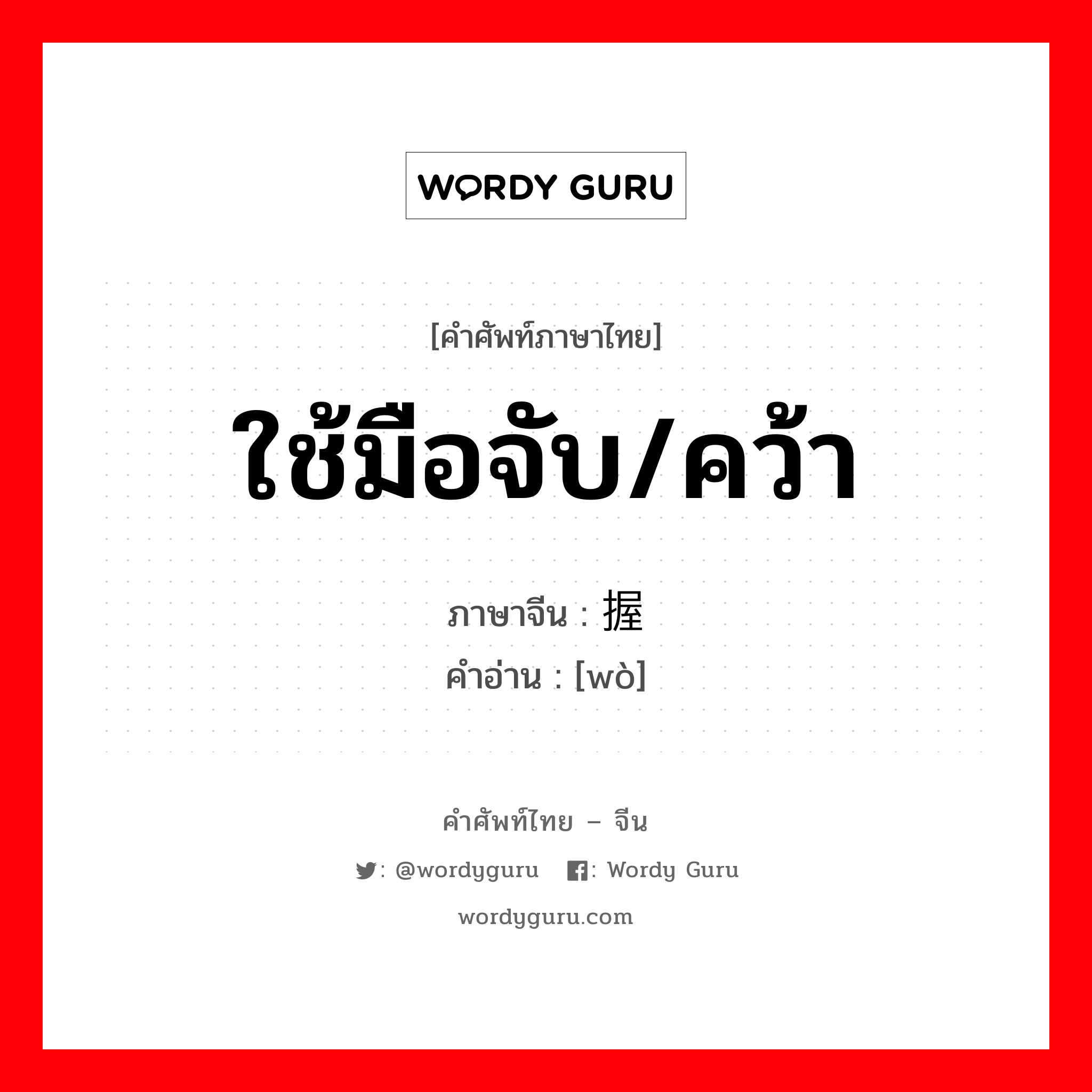 WORDY GURU

[คำศัพท์ภาษาไทย]

ใช้มือจับ/คว้า

ภาษาจีน : 握
คำอ่าน : [wò]

คำศัพท์ไทย – จีน

: @wordyguru : Wordy Guru

wordyguru.com